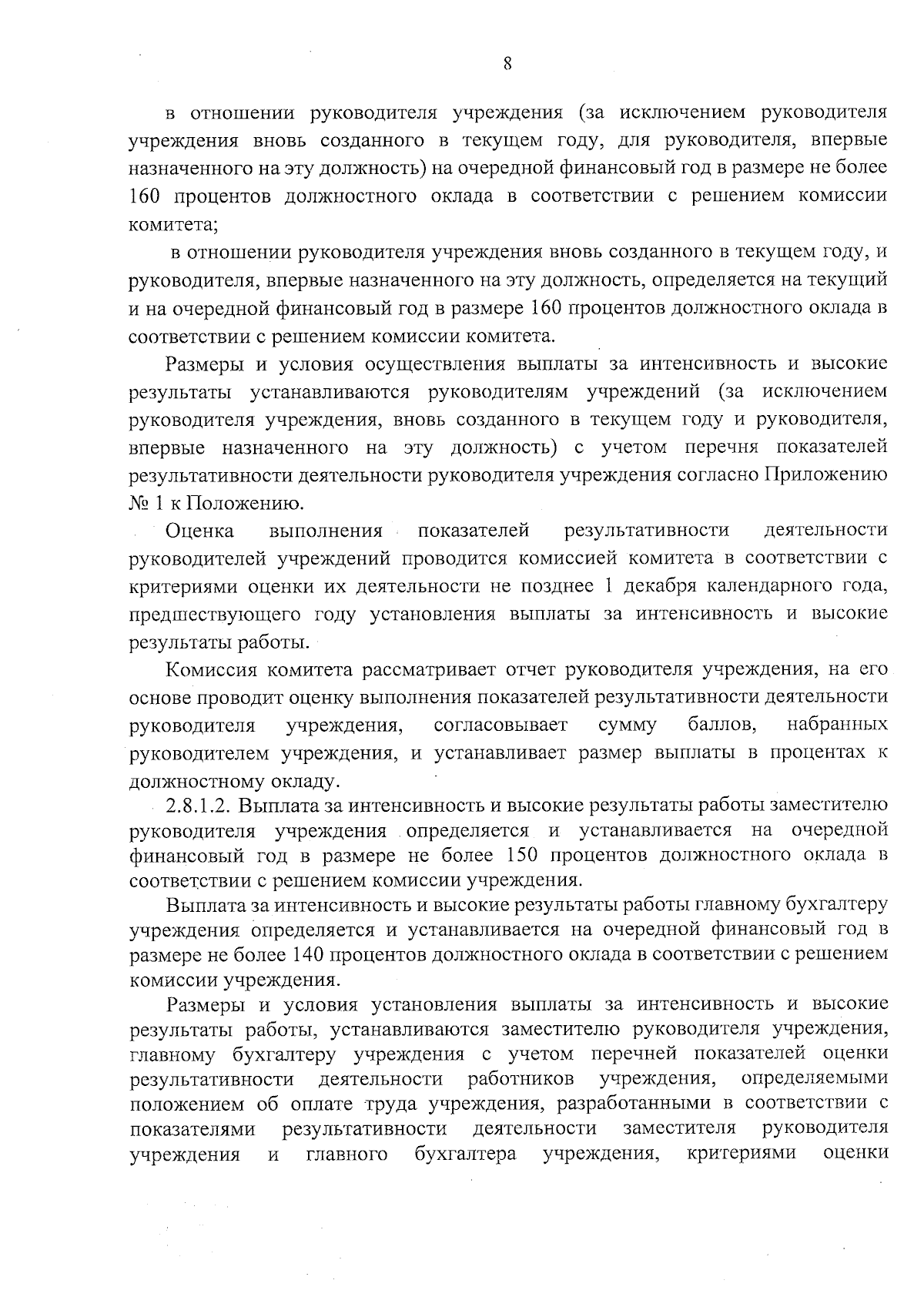 8

в отношении руководителя учреждения (за исключением руководителя учреждения вновь созданного в текущем году, для руководителя, впервые назначенного на эту должность) на очередной финансовый год в размере не более 160 процентов должностного оклада в соответствии с решением комиссии комитета;

в отношении руководителя учреждения вновь созданного в текущем году, и руководителя, впервые назначенного на эту должность, определяется на текущий и на очередной финансовый год в размере 160 процентов должностного оклада в соответствии с решением комиссии комитета.

Размеры и условия осуществления выплаты за интенсивность и высокие результаты устанавливаются руководителям учреждений (за исключением руководителя учреждения, вновь созданного в текущем году и руководителя, впервые назначенного на эту должность) с учетом перечня показателей результативности деятельности руководителя учреждения согласно Приложению № 1 к Положению.

Оценка выполнения показателей результативности деятельности руководителей учреждений проводится комиссией комитета в соответствии с критериями оценки их деятельности не позднее 1 декабря календарного года, предшествующего году установления выплаты за интенсивность и высокие результаты работы.

Комиссия комитета рассматривает отчет руководителя учреждения, на его основе проводит оценку выполнения показателей результативности деятельности руководителя учреждения, согласовывает сумму баллов, набранных руководителем учреждения, и устанавливает размер выплаты в процентах к должностному окладу.

2.8.1.2. Выплата за интенсивность и высокие результаты работы заместителю руководителя учреждения определяется и устанавливается на очередной финансовый год в размере не более 150 процентов должностного оклада в соответствии с решением комиссии учреждения.

Выплата за интенсивность и высокие результаты работы главному бухгалтеру учреждения определяется и устанавливается на очередной финансовый год в размере не более 140 процентов должностного оклада в соответствии с решением комиссии учреждения.

Размеры и условия установления выплаты за интенсивность и высокие результаты работы, устанавливаются заместителю руководителя учреждения, главному бухгалтеру учреждения с учетом перечней показателей оценки результативности деятельности работников учреждения, определяемыми положением об оплате труда учреждения, разработанными в соответствии с показателями результативности деятельности заместителя руководителя учреждения и главного бухгалтера учреждения, критериями оценки